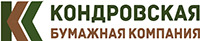 КОНДРОВСКАЯ
БУМАЖНАЯ КОМПАНИЯ